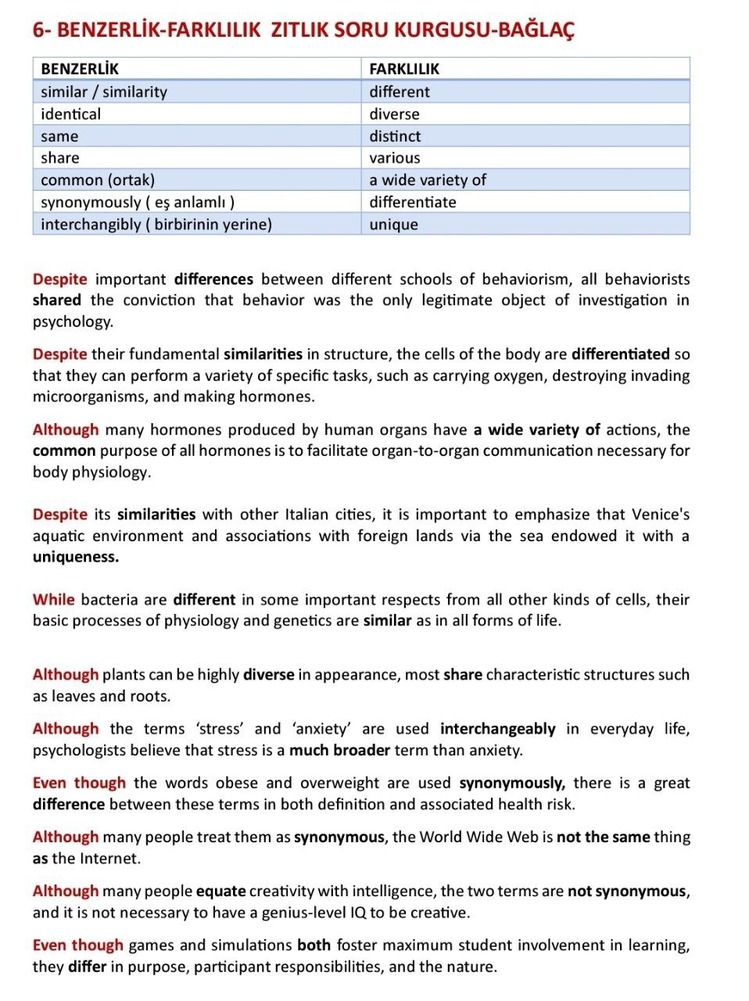 6- BENZERLİK-FARKLILIK ZITLIK SORU KURGUSU-BAĞLAÇ

| BENZERLİK | FARKLILIK |
|---|---|
| similar / similarity | different |
| identical | diverse |
| same | distinct |
| share | various |
| common (ortak) | a wide variety of |
| synonymously ( eş anlamlı ) | differentiate |
| interchangibly ( birbirinin yerine) | unique |

Despite important differences between different schools of behaviorism, all behaviorists shared the conviction that behavior was the only legitimate object of investigation in psychology.

Despite their fundamental similarities in structure, the cells of the body are differentiated so that they can perform a variety of specific tasks, such as carrying oxygen, destroying invading microorganisms, and making hormones.

Although many hormones produced by human organs have a wide variety of actions, the common purpose of all hormones is to facilitate organ-to-organ communication necessary for body physiology.

Despite its similarities with other Italian cities, it is important to emphasize that Venice's aquatic environment and associations with foreign lands via the sea endowed it with a uniqueness.

While bacteria are different in some important respects from all other kinds of cells, their basic processes of physiology and genetics are similar as in all forms of life.

Although plants can be highly diverse in appearance, most share characteristic structures such as leaves and roots.

Although the terms 'stress' and 'anxiety' are used interchangeably in everyday life, psychologists believe that stress is a much broader term than anxiety.

Even though the words obese and overweight are used synonymously, there is a great difference between these terms in both definition and associated health risk.

Although many people treat them as synonymous, the World Wide Web is not the same thing as the Internet.

Although many people equate creativity with intelligence, the two terms are not synonymous, and it is not necessary to have a genius-level IQ to be creative.

Even though games and simulations both foster maximum student involvement in learning, they differ in purpose, participant responsibilities, and the nature.